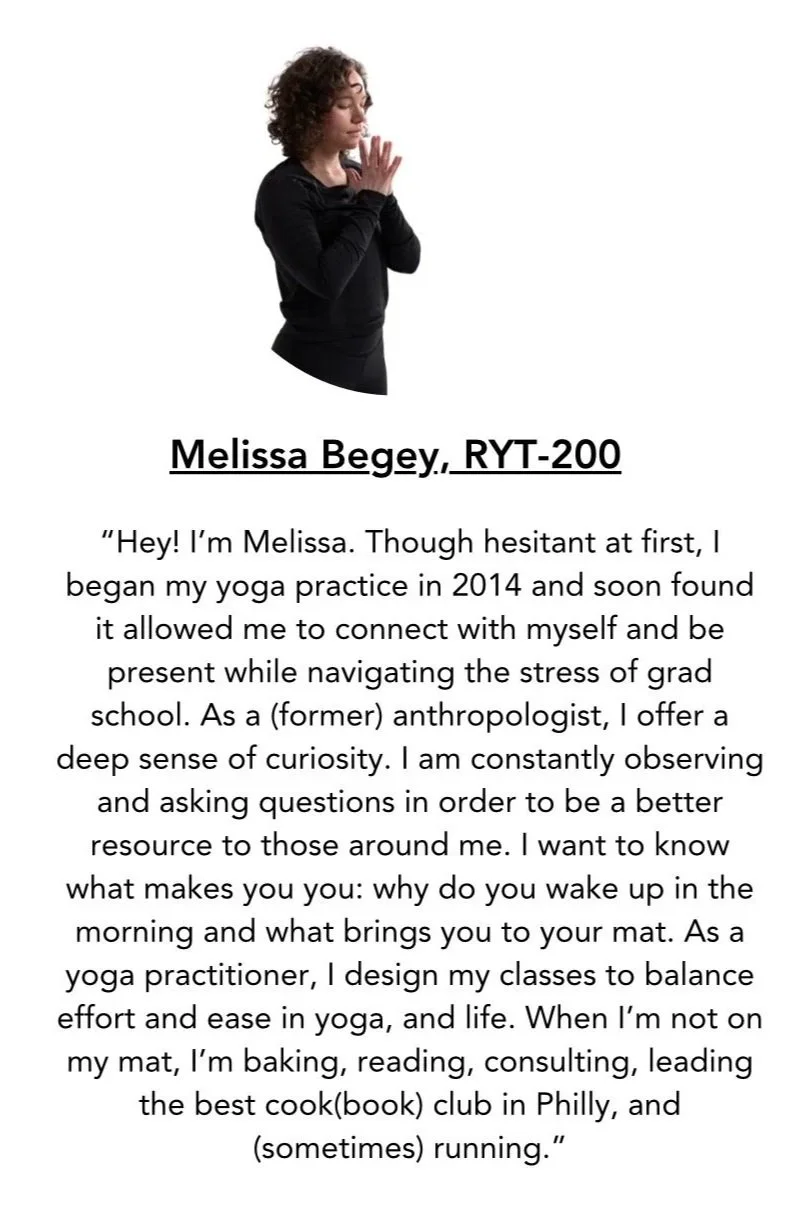 Melissa Begey, RYT-200

“Hey! I’m Melissa. Though hesitant at first, I began my yoga practice in 2014 and soon found it allowed me to connect with myself and be present while navigating the stress of grad school. As a (former) anthropologist, I offer a deep sense of curiosity. I am constantly observing and asking questions in order to be a better resource to those around me. I want to know what makes you you: why do you wake up in the morning and what brings you to your mat. As a yoga practitioner, I design my classes to balance effort and ease in yoga, and life. When I’m not on my mat, I’m baking, reading, consulting, leading the best cook(book) club in Philly, and (sometimes) running.”